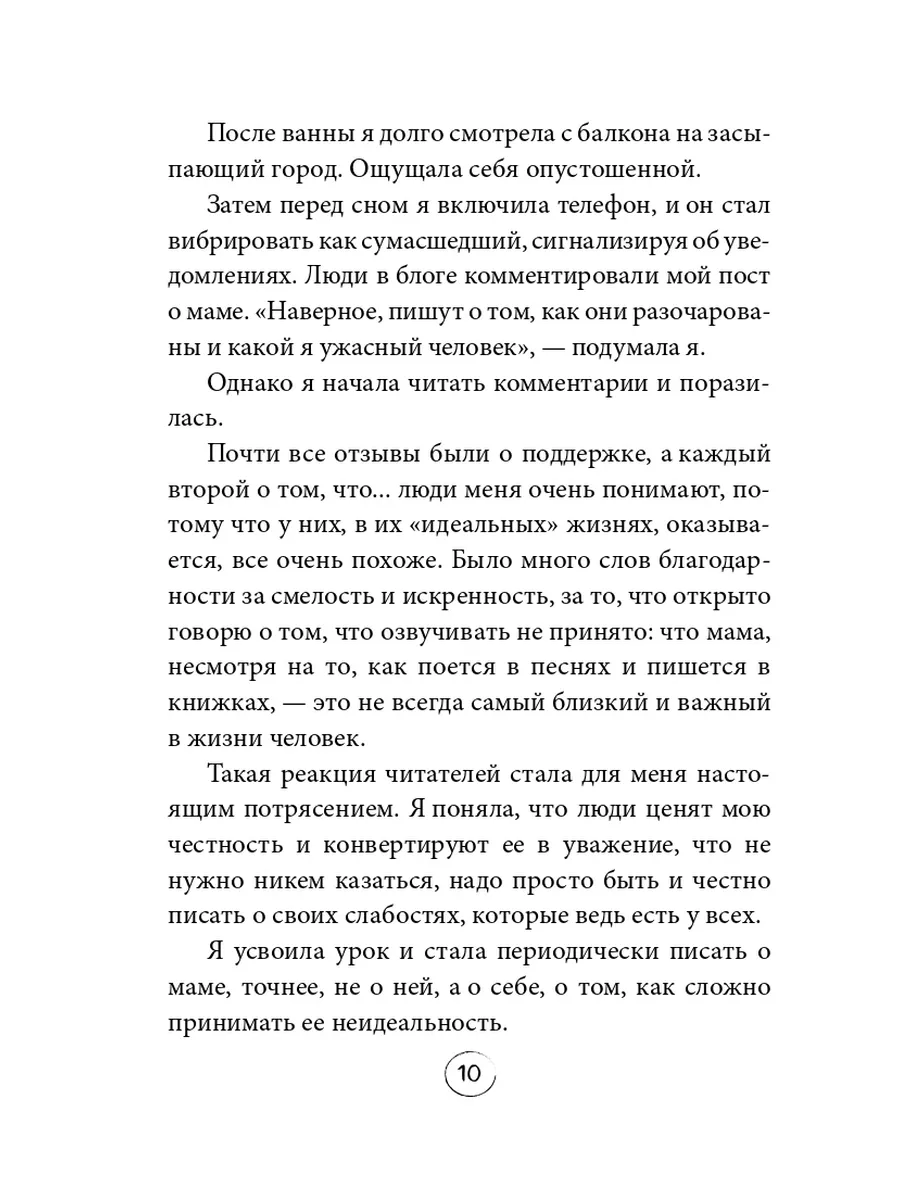 После ванны я долго смотрела с балкона на засыпающий город. Ощущала себя опустошенной.

Затем перед сном я включила телефон, и он стал вибрировать как сумасшедший, сигнализируя об уведомлениях. Люди в блоге комментировали мой пост о маме. «Наверное, пишут о том, как они разочарованы и какой я ужасный человек», — подумала я.

Однако я начала читать комментарии и поразилась.

Почти все отзывы были о поддержке, а каждый второй о том, что... люди меня очень понимают, потому что у них, в их «идеальных» жизнях, оказывается, все очень похоже. Было много слов благодарности за смелость и искренность, за то, что открыто говорю о том, что озвучивать не принято: что мама, несмотря на то, как поется в песнях и пишется в книжках, — это не всегда самый близкий и важный в жизни человек.

Такая реакция читателей стала для меня настоящим потрясением. Я поняла, что люди ценят мою честность и конвертируют ее в уважение, что не нужно никем казаться, надо просто быть и честно писать о своих слабостях, которые ведь есть у всех.

Я усвоила урок и стала периодически писать о маме, точнее, не о ней, а о себе, о том, как сложно принимать ее неидеальность.

10